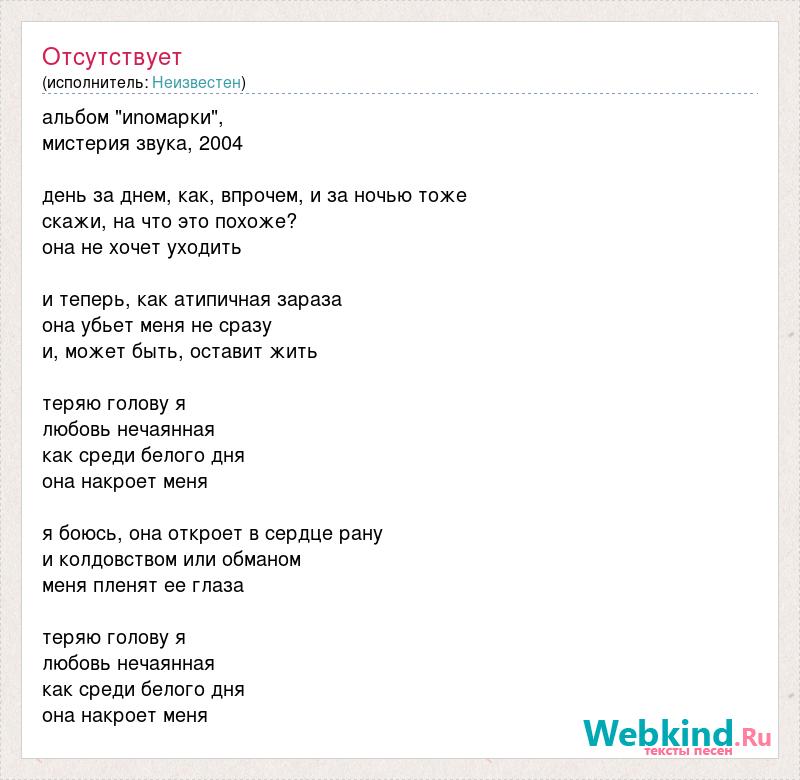 Отсутствует
(исполнитель: Неизвестен)

альбом "иnомарки",
мистерия звука, 2004

день за днем, как, впрочем, и за ночью тоже
скажи, на что это похоже?
она не хочет уходить

и теперь, как атипичная зараза
она убьет меня не сразу
и, может быть, оставит жить

теряю голову я
любовь нечаянная
как среди белого дня
она накроет меня

я боюсь, она откроет в сердце рану
и колдовством или обманом
меня пленят ее глаза

теряю голову я
любовь нечаянная
как среди белого дня
она накроет меня

Webkind.Ru
тексты песен